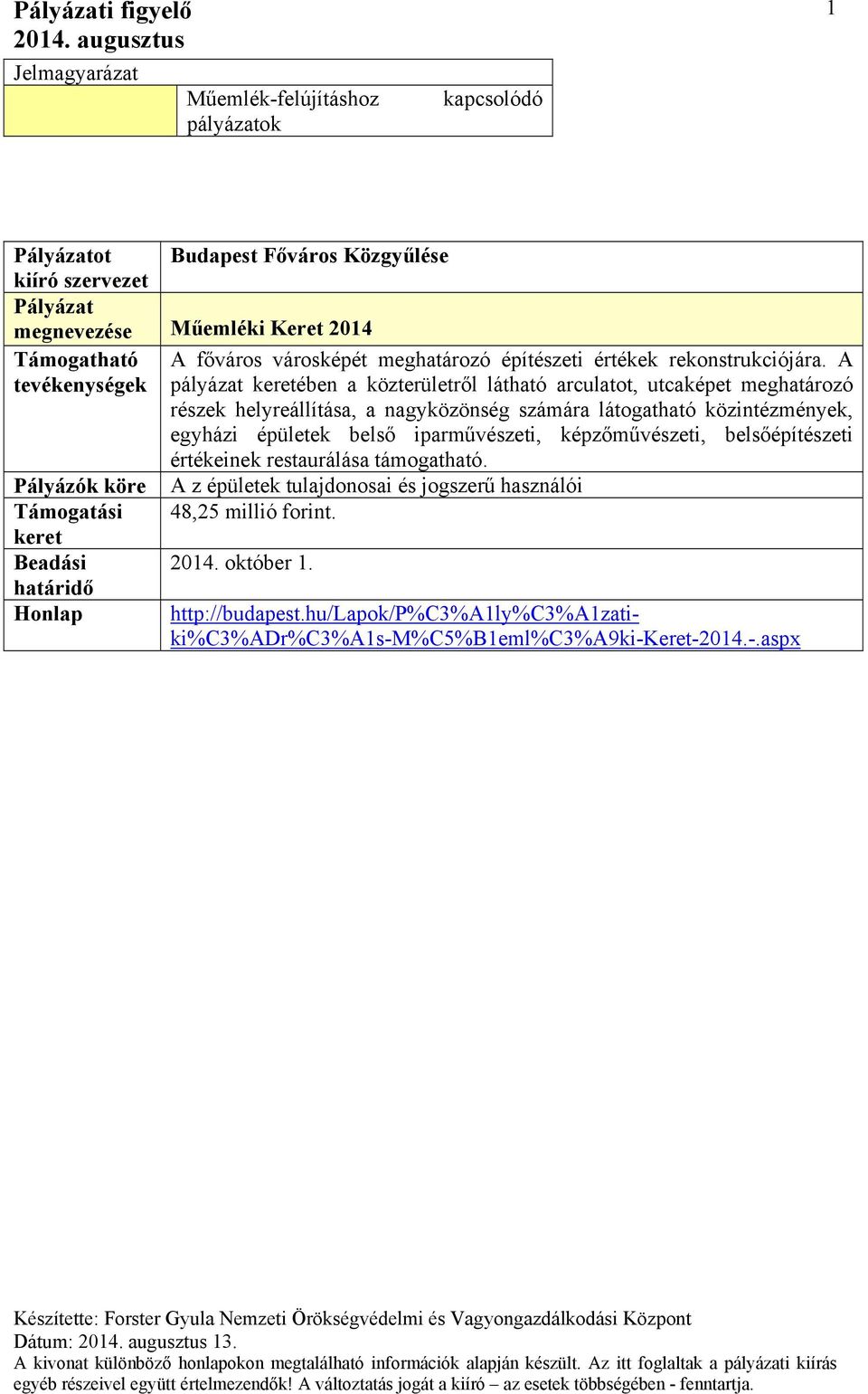 Pályázati figyelő
2014. augusztus

1

| Jelmagyarázat | |
|---|---|
| | Műemlék-felújításhoz kapcsolódó pályázatok |

| Pályázatot kiíró szervezet | Budapest Főváros Közgyűlése |
|---|---|
| Pályázat megnevezése | Műemléki Keret 2014 |
| Támogatható tevékenységek | A főváros városképét meghatározó építészeti értékek rekonstrukciójára. A pályázat keretében a közterületről látható arculatot, utcaképet meghatározó részek helyreállítása, a nagyközönség számára látogatható közintézmények, egyházi épületek belső iparművészeti, képzőművészeti, belsőépítészeti értékeinek restaurálása támogatható. |
| Pályázók köre | A z épületek tulajdonosai és jogszerű használói |
| Támogatási keret | 48,25 millió forint. |
| Beadási határidő | 2014. október 1. |
| Honlap | http://budapest.hu/Lapok/P%C3%A1ly%C3%A1zati-ki%C3%ADr%C3%A1s-M%C5%B1eml%C3%A9ki-Keret-2014.-.aspx |

Készítette: Forster Gyula Nemzeti Örökségvédelmi és Vagyongazdálkodási Központ
Dátum: 2014. augusztus 13.
A kivonat különböző honlapokon megtalálható információk alapján készült. Az itt foglaltak a pályázati kiírás egyéb részeivel együtt értelmezendők! A változtatás jogát a kiíró – az esetek többségében - fenntartja.